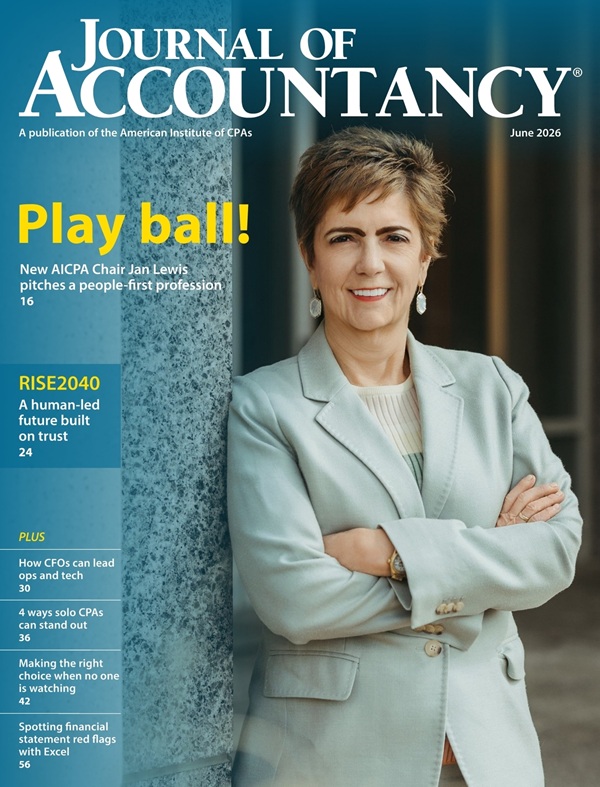 JOURNAL OF
ACCOUNTANCY®

A publication of the American Institute of CPAs

June 2026

Play ball!

New AICPA Chair Jan Lewis pitches a people-first profession
16

RISE2040

A human-led future built on trust
24

PLUS

How CFOs can lead ops and tech
30

4 ways solo CPAs can stand out
36

Making the right choice when no one is watching
42

Spotting financial statement red flags with Excel
56